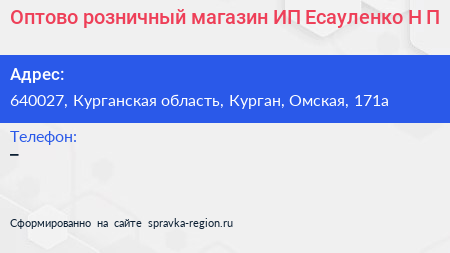 Оптово розничный магазин ИП Есауленко Н П

Адрес:
640027, Курганская область, Курган, Омская, 171а

Телефон:
–

Сформированно на сайте spravka-region.ru